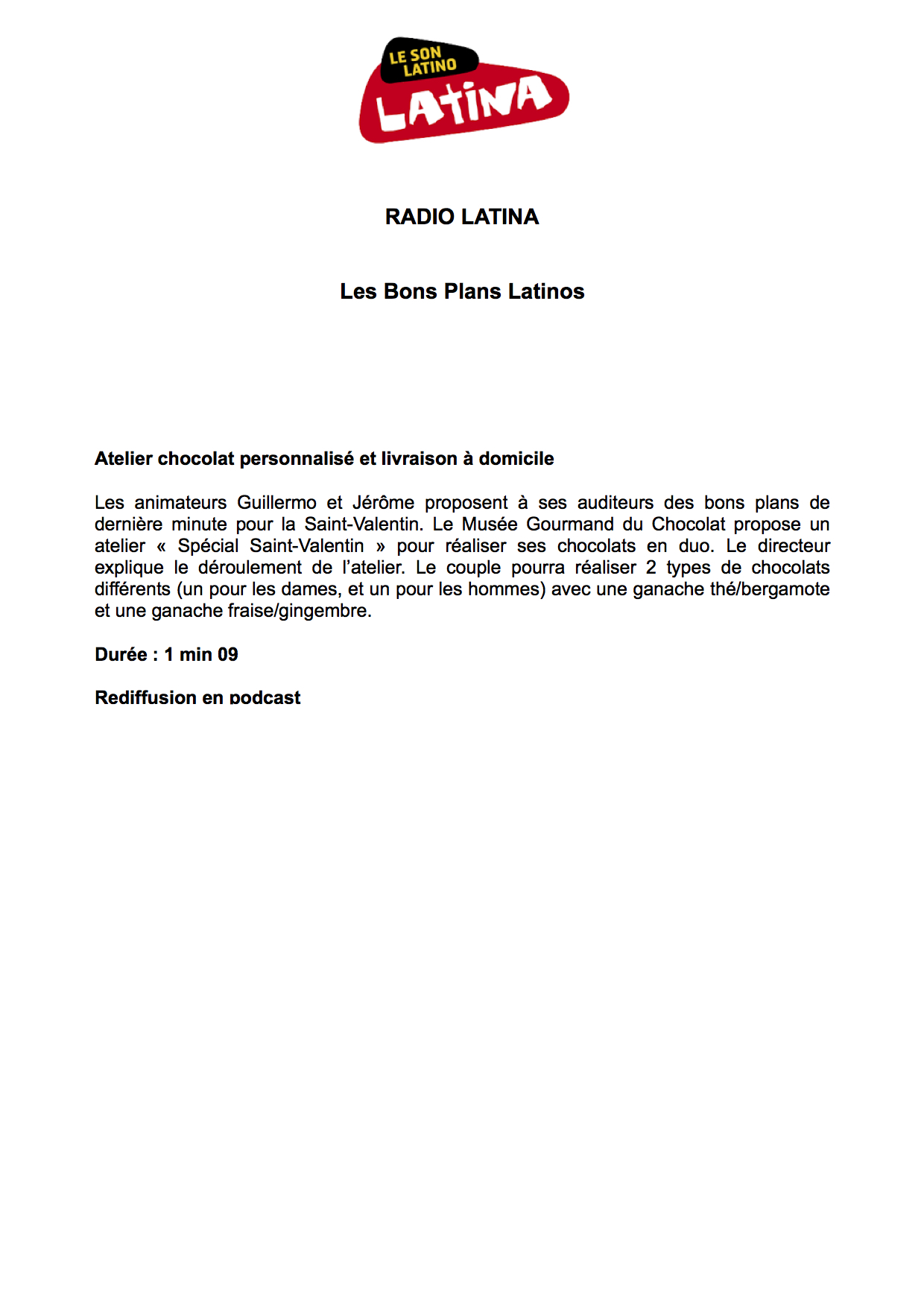 LE SON LATINO

LATINA

RADIO LATINA

Les Bons Plans Latinos

Atelier chocolat personnalisé et livraison à domicile

Les animateurs Guillermo et Jérôme proposent à ses auditeurs des bons plans de dernière minute pour la Saint-Valentin. Le Musée Gourmand du Chocolat propose un atelier « Spécial Saint-Valentin » pour réaliser ses chocolats en duo. Le directeur explique le déroulement de l'atelier. Le couple pourra réaliser 2 types de chocolats différents (un pour les dames, et un pour les hommes) avec une ganache thé/bergamote et une ganache fraise/gingembre.

Durée : 1 min 09

Rediffusion en podcast